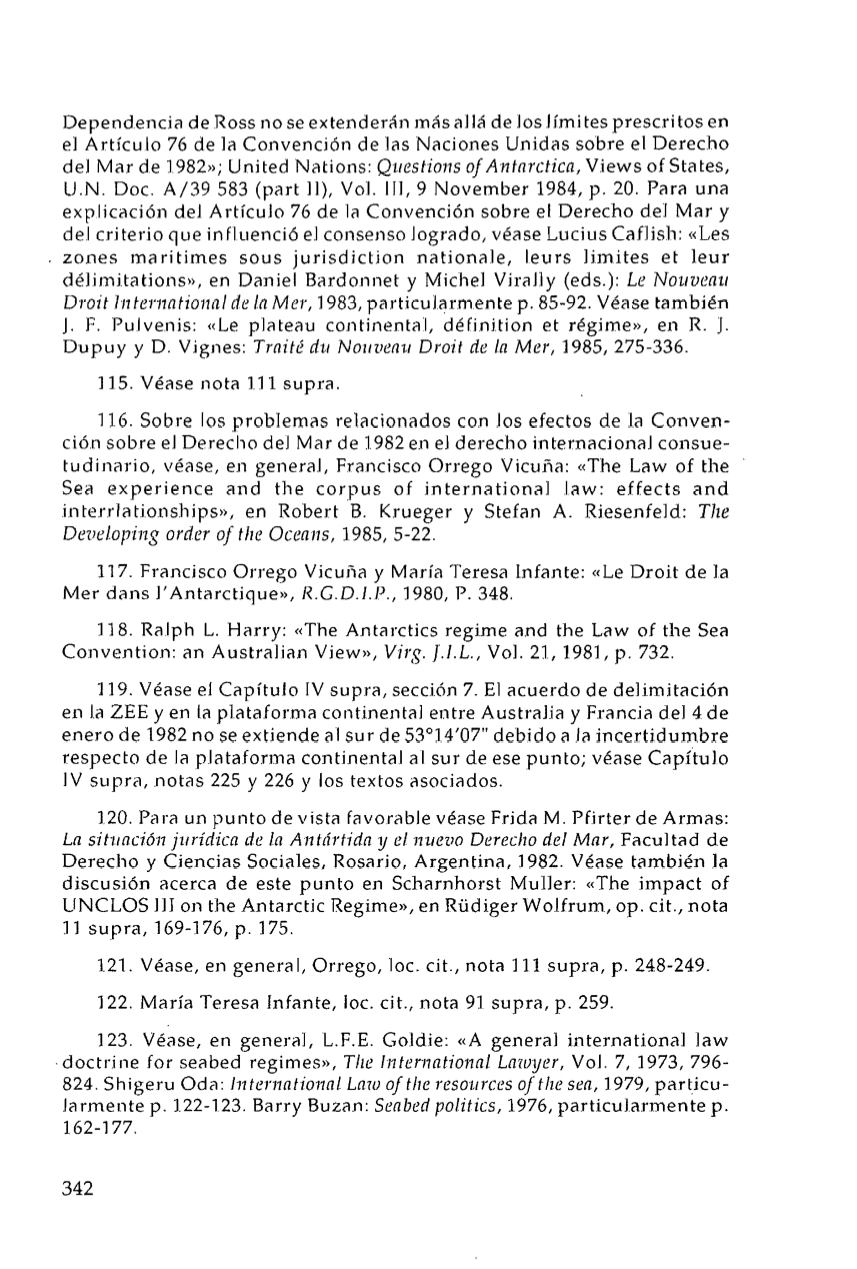 Dependencia de Ross no se extenderán más allá de los límites prescritos en el Artículo 76 de la Convención de las Naciones Unidas sobre el Derecho del Mar de 1982»; United Nations: Questions of Antarctica, Views of States, U.N. Doc. A/39 583 (part II), Vol. III, 9 November 1984, p. 20. Para una explicación del Artículo 76 de la Convención sobre el Derecho del Mar y del criterio que influenció el consenso logrado, véase Lucius Caflish: «Les zones maritimes sous jurisdiction nationale, leurs limites et leur délimitations», en Daniel Bardonnet y Michel Virally (eds.): Le Nouveau Droit International de la Mer, 1983, particularmente p. 85-92. Véase también J. F. Pulvenis: «Le plateau continental, définition et régime», en R. J. Dupuy y D. Vignes: Traité du Nouveau Droit de la Mer, 1985, 275-336.

115. Véase nota 111 supra.

116. Sobre los problemas relacionados con los efectos de la Convención sobre el Derecho del Mar de 1982 en el derecho internacional consuetudinario, véase, en general, Francisco Orrego Vicuña: «The Law of the Sea experience and the corpus of international law: effects and interrlationships», en Robert B. Krueger y Stefan A. Riesenfeld: The Developing order of the Oceans, 1985, 5-22.

117. Francisco Orrego Vicuña y María Teresa Infante: «Le Droit de la Mer dans l'Antarctique», R.G.D.I.P., 1980, P. 348.

118. Ralph L. Harry: «The Antarctics regime and the Law of the Sea Convention: an Australian View», Virg. J.I.L., Vol. 21, 1981, p. 732.

119. Véase el Capítulo IV supra, sección 7. El acuerdo de delimitación en la ZEE y en la plataforma continental entre Australia y Francia del 4 de enero de 1982 no se extiende al sur de 53°14'07" debido a la incertidumbre respecto de la plataforma continental al sur de ese punto; véase Capítulo IV supra, notas 225 y 226 y los textos asociados.

120. Para un punto de vista favorable véase Frida M. Pfirter de Armas: La situación jurídica de la Antártida y el nuevo Derecho del Mar, Facultad de Derecho y Ciencias Sociales, Rosario, Argentina, 1982. Véase también la discusión acerca de este punto en Scharnhorst Muller: «The impact of UNCLOS III on the Antarctic Regime», en Rüdiger Wolfrum, op. cit., nota 11 supra, 169-176, p. 175.

121. Véase, en general, Orrego, loc. cit., nota 111 supra, p. 248-249.

122. María Teresa Infante, loc. cit., nota 91 supra, p. 259.

123. Véase, en general, L.F.E. Goldie: «A general international law doctrine for seabed regimes», The International Lawyer, Vol. 7, 1973, 796-824. Shigeru Oda: International Law of the resources of the sea, 1979, particularmente p. 122-123. Barry Buzan: Seabed politics, 1976, particularmente p. 162-177.

342